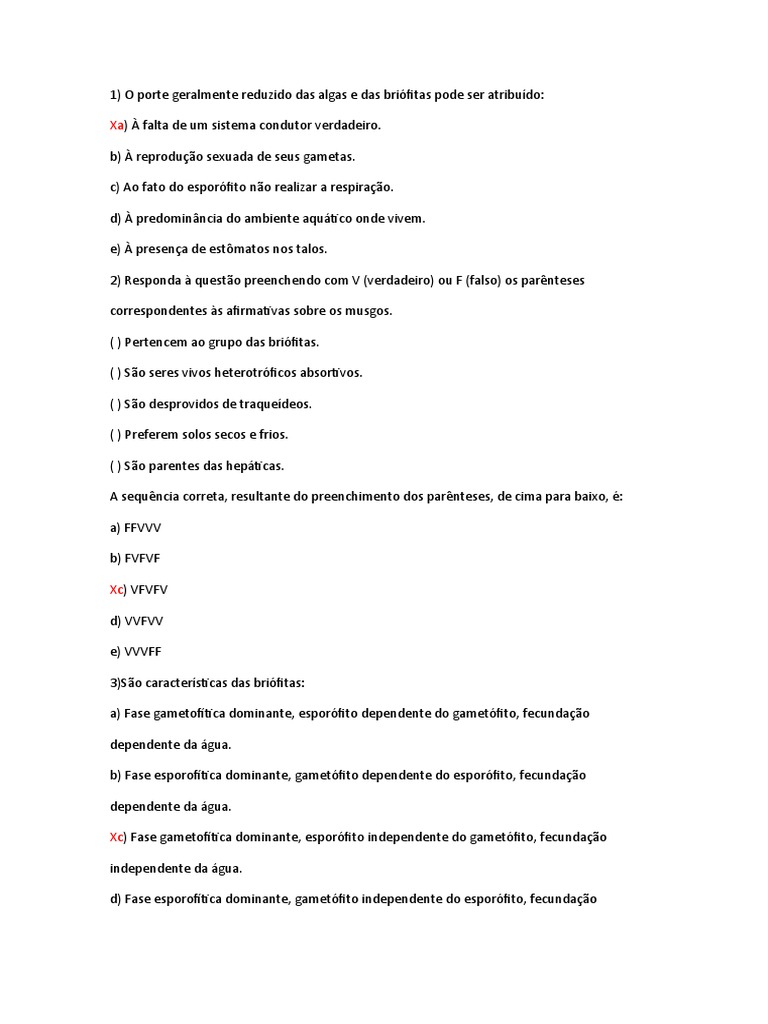 1) O porte geralmente reduzido das algas e das briófitas pode ser atribuído:

Xa) À falta de um sistema condutor verdadeiro.

b) À reprodução sexuada de seus gametas.

c) Ao fato do esporófito não realizar a respiração.

d) À predominância do ambiente aquático onde vivem.

e) À presença de estômatos nos talos.

2) Responda à questão preenchendo com V (verdadeiro) ou F (falso) os parênteses correspondentes às afirmativas sobre os musgos.

( ) Pertencem ao grupo das briófitas.

( ) São seres vivos heterotróficos absortivos.

( ) São desprovidos de traqueídeos.

( ) Preferem solos secos e frios.

( ) São parentes das hepáticas.

A sequência correta, resultante do preenchimento dos parênteses, de cima para baixo, é:

a) FFVVV

b) FVFVF

Xc) VFVFV

d) VVFVV

e) VVVFF

3)São características das briófitas:

a) Fase gametofítica dominante, esporófito dependente do gametófito, fecundação dependente da água.

b) Fase esporofítica dominante, gametófito dependente do esporófito, fecundação dependente da água.

Xc) Fase gametofítica dominante, esporófito independente do gametófito, fecundação independente da água.

d) Fase esporofítica dominante, gametófito independente do esporófito, fecundação